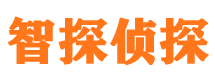 智探侦探